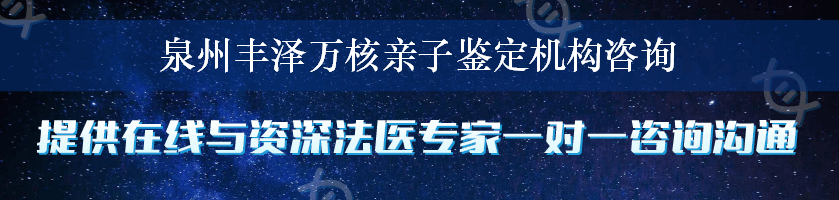 泉州丰泽万核亲子鉴定机构咨询

提供在线与资深法医专家一对一咨询沟通